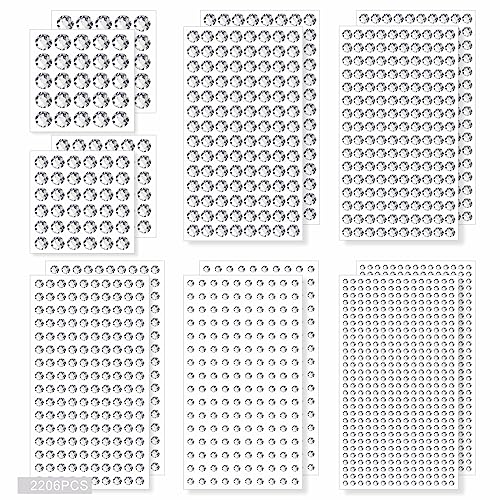 2206PCS